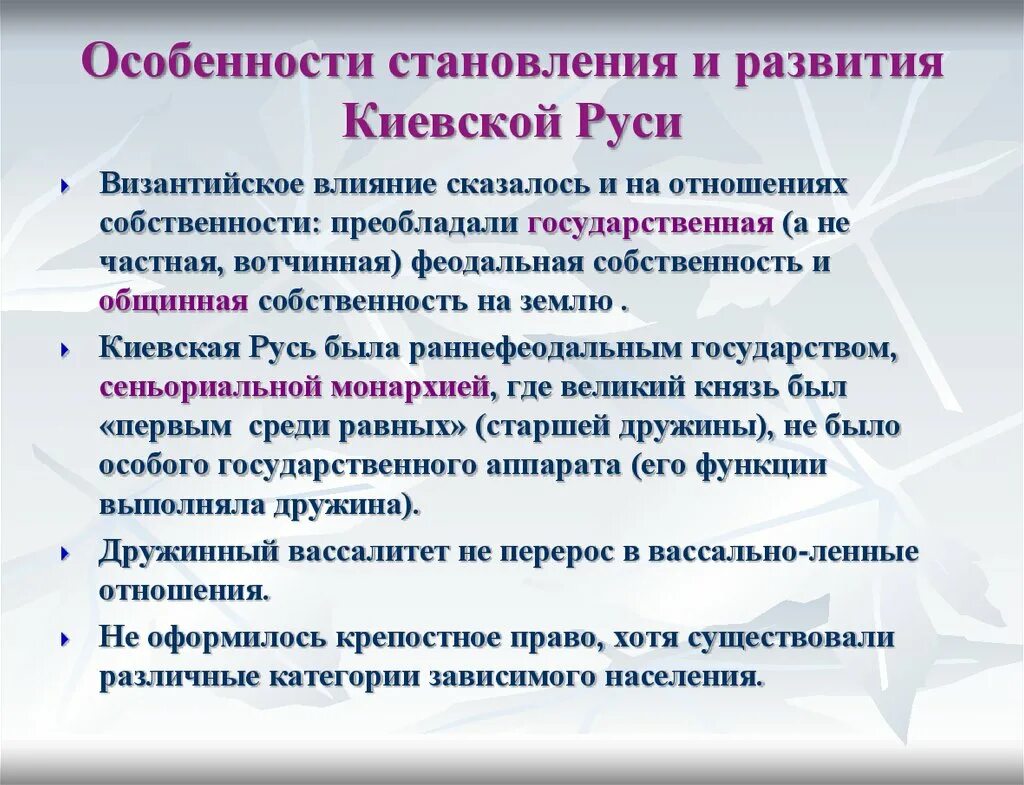 Особенности становления и развития Киевской Руси

Византийское влияние сказалось и на отношениях собственности: преобладали государственная (а не частная, вотчинная) феодальная собственность и общинная собственность на землю .

Киевская Русь была раннефеодальным государством, сеньориальной монархией, где великий князь был «первым среди равных» (старшей дружины), не было особого государственного аппарата (его функции выполняла дружина).

Дружинный вассалитет не перерос в вассально-ленные отношения.

Не оформилось крепостное право, хотя существовали различные категории зависимого населения.